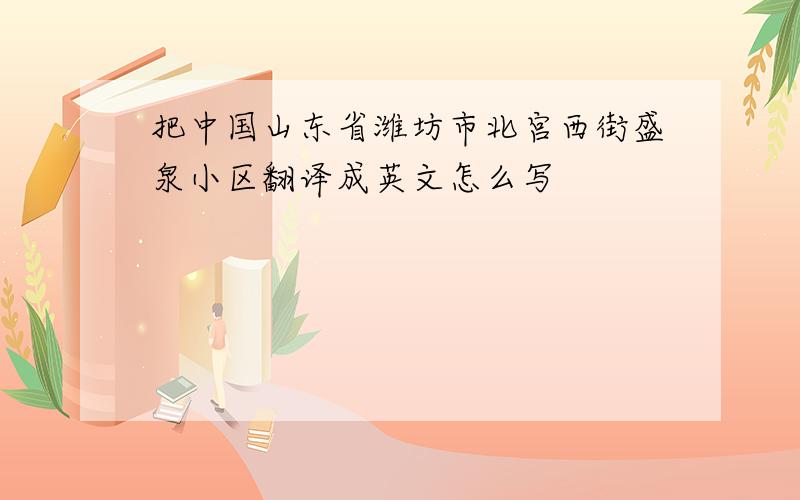 把中国山东省潍坊市北宫西街盛泉小区翻译成英文怎么写